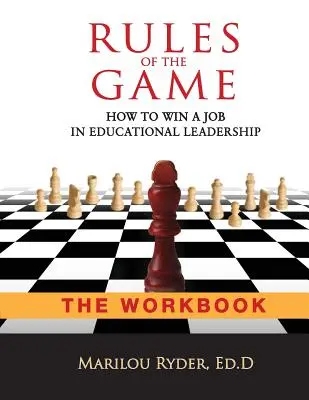 RULES
OF THE
GAME

HOW TO WIN A JOB
IN EDUCATIONAL LEADERSHIP

THE WORKBOOK

MARILOU RYDER, ED.D